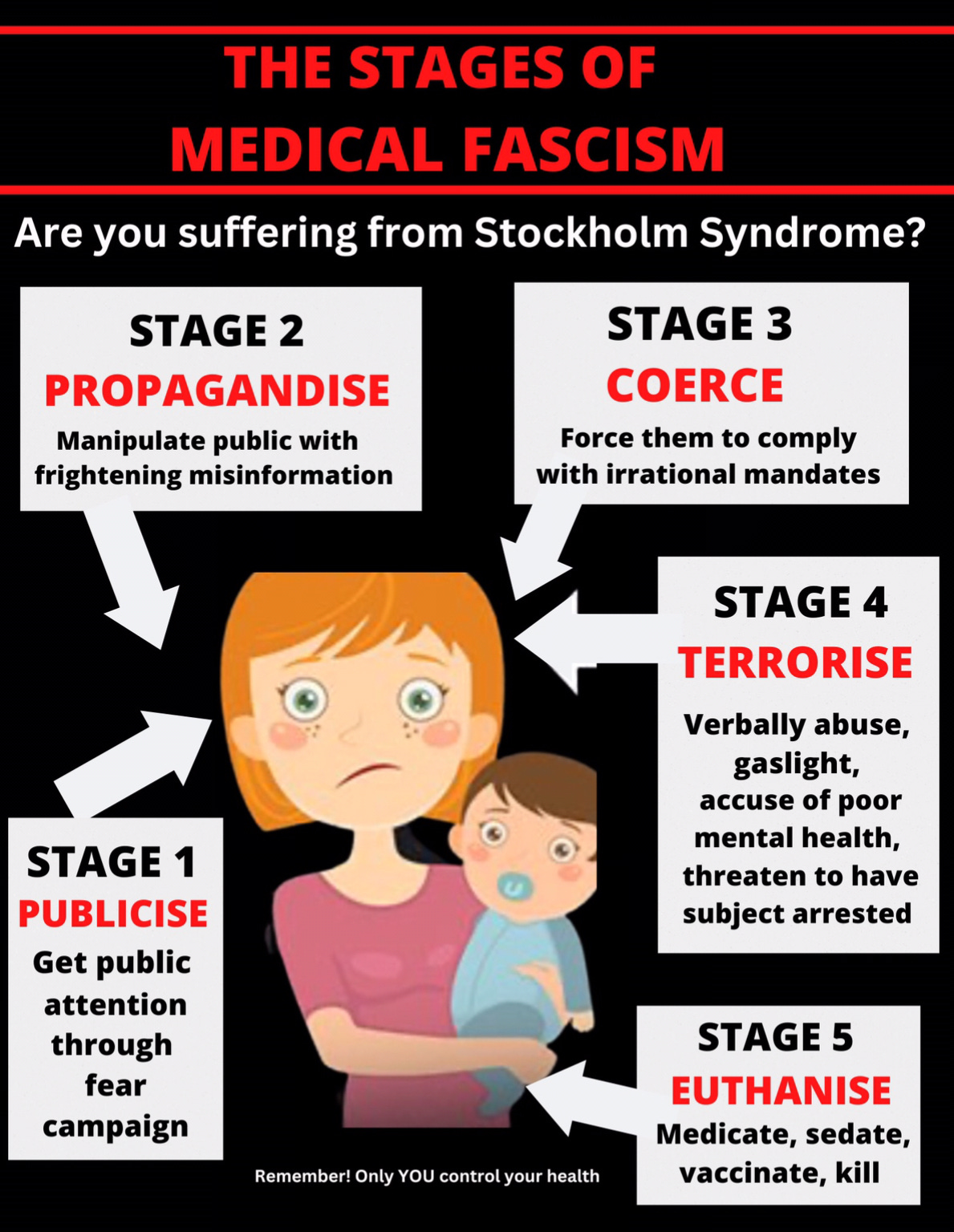 THE STAGES OF MEDICAL FASCISM

Are you suffering from Stockholm Syndrome?

STAGE 2
PROPAGANDISE
Manipulate public with frightening misinformation

STAGE 3
COERCE
Force them to comply with irrational mandates

STAGE 4
TERRORISE
Verbally abuse, gaslight, accuse of poor mental health, threaten to have subject arrested

STAGE 1
PUBLICISE
Get public attention through fear campaign

STAGE 5
EUTHANISE
Medicate, sedate, vaccinate, kill

Remember! Only YOU control your health